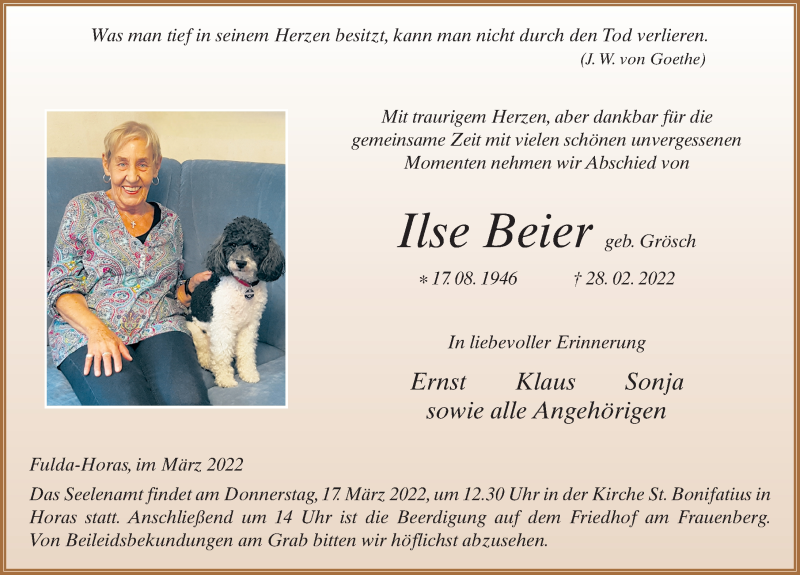 Was man tief in seinem Herzen besitzt, kann man nicht durch den Tod verlieren.
(J. W. von Goethe)

Mit traurigem Herzen, aber dankbar für die gemeinsame Zeit mit vielen schönen unvergessenen Momenten nehmen wir Abschied von

Ilse Beier geb. Grösch

* 17. 08. 1946 † 28. 02. 2022

In liebevoller Erinnerung

Ernst Klaus Sonja
sowie alle Angehörigen

Fulda-Horas, im März 2022

Das Seelenamt findet am Donnerstag, 17. März 2022, um 12.30 Uhr in der Kirche St. Bonifatius in Horas statt. Anschließend um 14 Uhr ist die Beerdigung auf dem Friedhof am Frauenberg. Von Beileidsbekundungen am Grab bitten wir höflichst abzusehen.